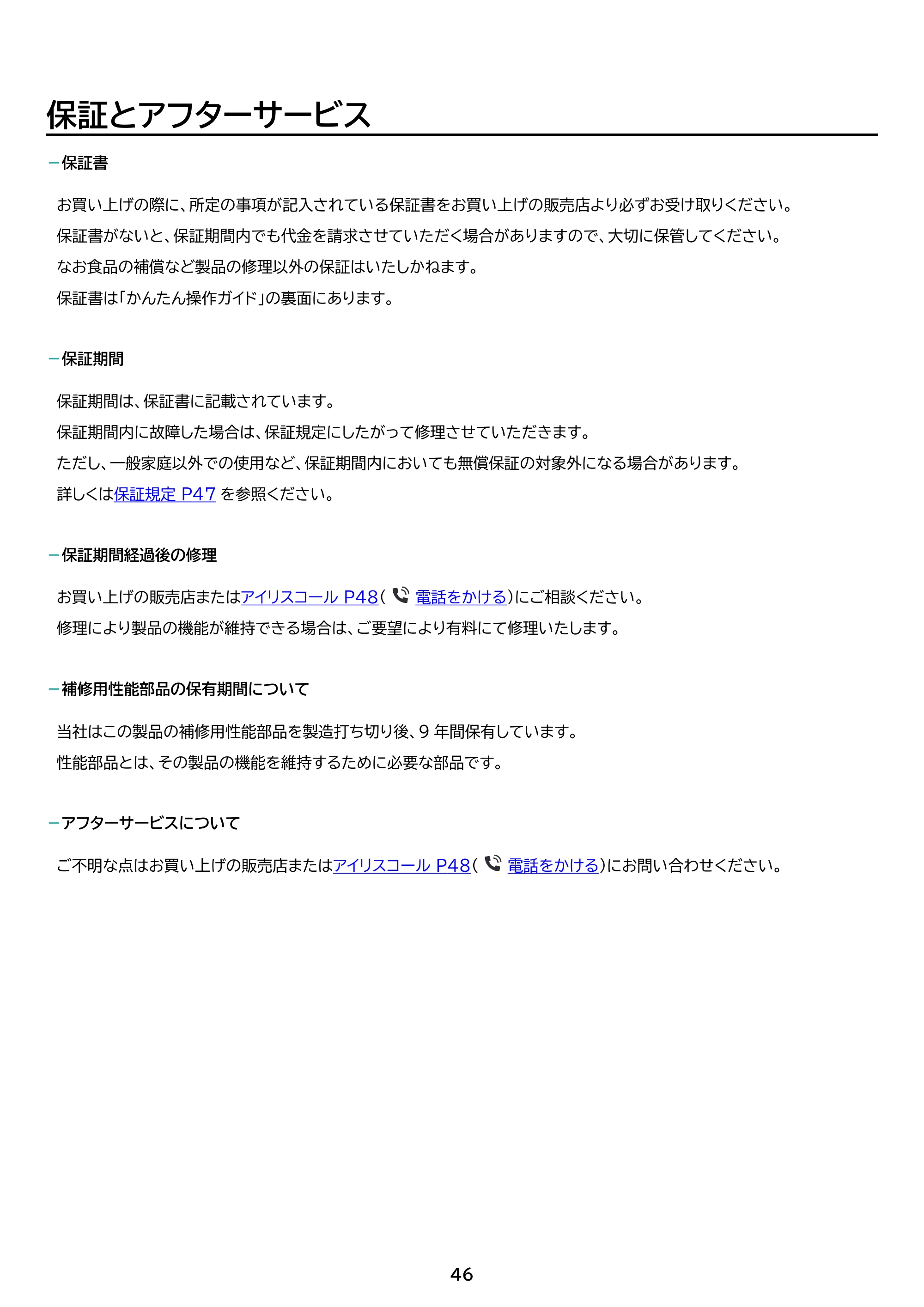 保証とアフターサービス

- 保証書

お買い上げの際に、所定の事項が記入されている保証書をお買い上げの販売店より必ずお受け取りください。
保証書がないと、保証期間内でも代金を請求させていただく場合がありますので、大切に保管してください。
なお食品の補償など製品の修理以外の保証はいたしかねます。
保証書は「かんたん操作ガイド」の裏面にあります。

- 保証期間

保証期間は、保証書に記載されています。
保証期間内に故障した場合は、保証規定にしたがって修理させていただきます。
ただし、一般家庭以外での使用など、保証期間内においても無償保証の対象外になる場合があります。
詳しくは保証規定 P47を参照ください。

- 保証期間経過後の修理

お買い上げの販売店またはアイリスコール P48(電話をかける)にご相談ください。
修理により製品の機能が維持できる場合は、ご要望により有料にて修理いたします。

- 補修用性能部品の保有期間について

当社はこの製品の補修用性能部品を製造打ち切り後、9年間保有しています。
性能部品とは、その製品の機能を維持するために必要な部品です。

- アフターサービスについて

ご不明な点はお買い上げの販売店またはアイリスコール P48(電話をかける)にお問い合わせください。

46